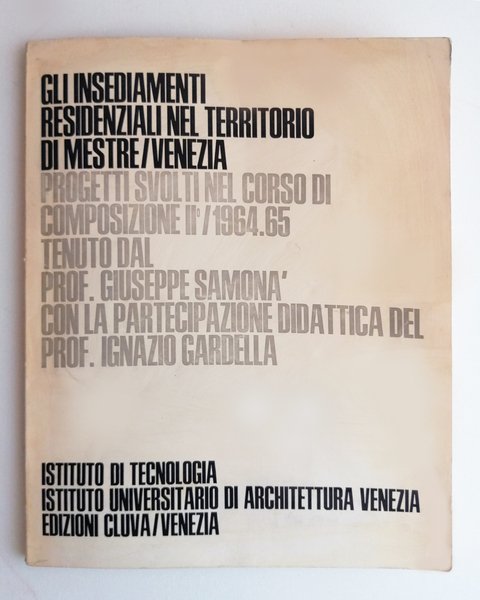 GLI INSEDIAMENTI
RESIDENZIALI NEL TERRITORIO
DI MESTRE/VENEZIA
PROGETTI SVOLTI NEL CORSO DI
COMPOSIZIONE II°/1964.65
TENUTO DAL
PROF. GIUSEPPE SAMONA'
CON LA PARTECIPAZIONE DIDATTICA DEL
PROF. IGNAZIO GARDELLA

ISTITUTO DI TECNOLOGIA
ISTITUTO UNIVERSITARIO DI ARCHITETTURA VENEZIA
EDIZIONI CLUVA/VENEZIA